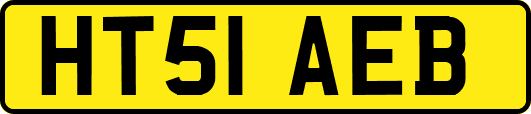 HT51 AEB